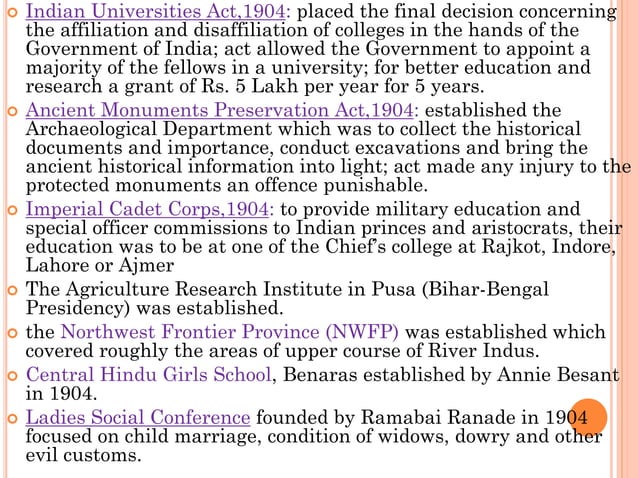 Indian Universities Act,1904: placed the final decision concerning the affiliation and disaffiliation of colleges in the hands of the Government of India; act allowed the Government to appoint a majority of the fellows in a university; for better education and research a grant of Rs. 5 Lakh per year for 5 years.

Ancient Monuments Preservation Act,1904: established the Archaeological Department which was to collect the historical documents and importance, conduct excavations and bring the ancient historical information into light; act made any injury to the protected monuments an offence punishable.

Imperial Cadet Corps,1904: to provide military education and special officer commissions to Indian princes and aristocrats, their education was to be at one of the Chief's college at Rajkot, Indore, Lahore or Ajmer

The Agriculture Research Institute in Pusa (Bihar-Bengal Presidency) was established.

the Northwest Frontier Province (NWFP) was established which covered roughly the areas of upper course of River Indus.

Central Hindu Girls School, Benaras established by Annie Besant in 1904.

Ladies Social Conference founded by Ramabai Ranade in 1904 focused on child marriage, condition of widows, dowry and other evil customs.